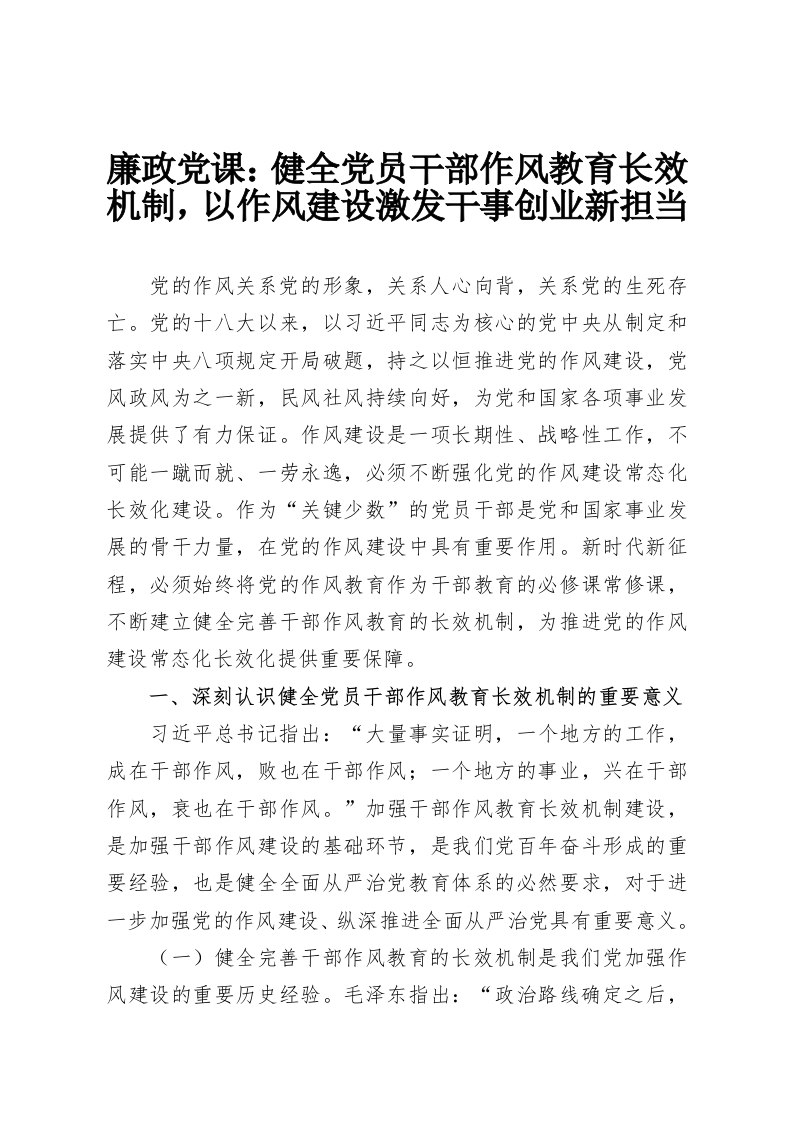 廉政党课：健全党员干部作风教育长效机制，以作风建设激发干事创业新担当

党的作风关系党的形象，关系人心向背，关系党的生死存亡。党的十八大以来，以习近平同志为核心的党中央从制定和落实中央八项规定开局破题，持之以恒推进党的作风建设，党风政风为之一新，民风社风持续向好，为党和国家各项事业发展提供了有力保证。作风建设是一项长期性、战略性工作，不可能一蹴而就、一劳永逸，必须不断强化党的作风建设常态化长效化建设。作为“关键少数”的党员干部是党和国家事业发展的骨干力量，在党的作风建设中具有重要作用。新时代新征程，必须始终将党的作风教育作为干部教育的必修课常修课，不断建立健全完善干部作风教育的长效机制，为推进党的作风建设常态化长效化提供重要保障。

一、深刻认识健全党员干部作风教育长效机制的重要意义

习近平总书记指出：“大量事实证明，一个地方的工作，成在干部作风，败也在干部作风；一个地方的事业，兴在干部作风，衰也在干部作风。”加强干部作风教育长效机制建设，是加强干部作风建设的基础环节，是我们党百年奋斗形成的重要经验，也是健全全面从严治党教育体系的必然要求，对于进一步加强党的作风建设、纵深推进全面从严治党具有重要意义。

（一）健全完善干部作风教育的长效机制是我们党加强作风建设的重要历史经验。毛泽东指出：“政治路线确定之后，